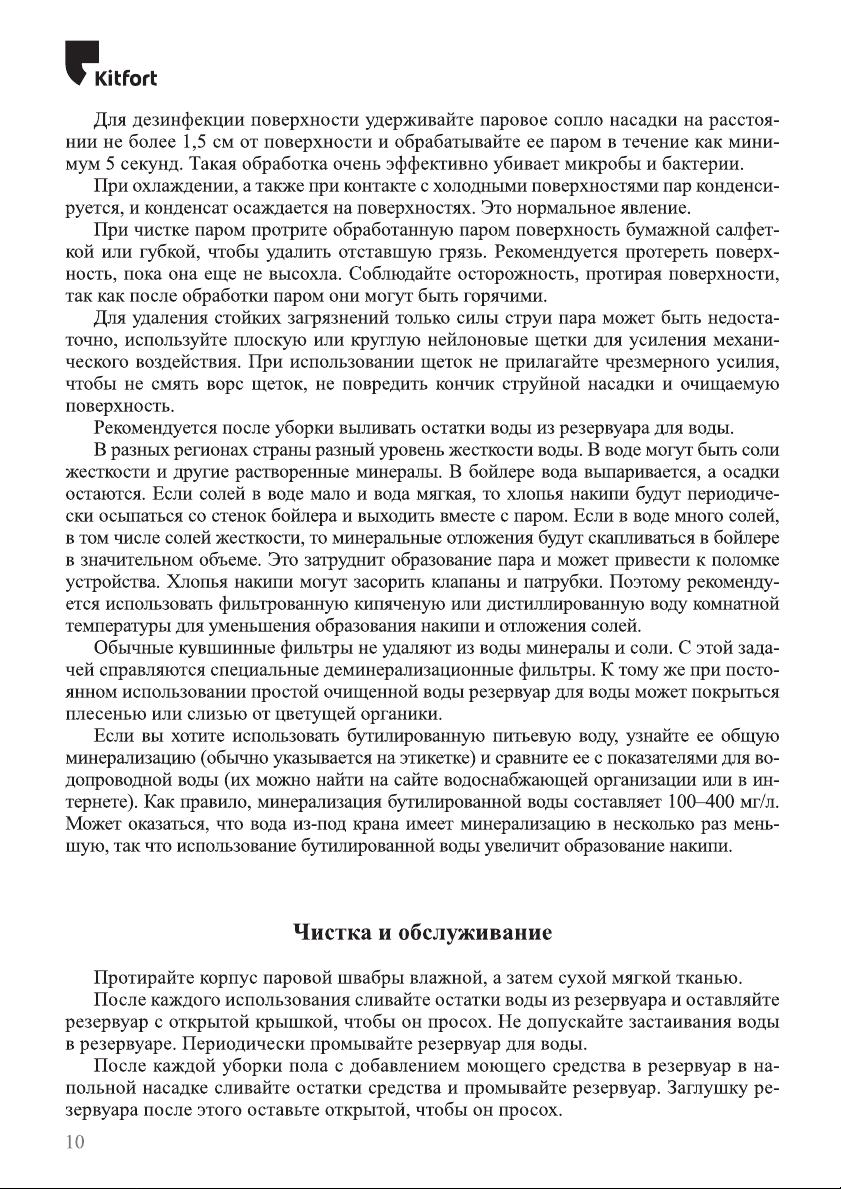 Kitfort

Для дезинфекции поверхности удерживайте паровое сопло насадки на расстоянии не более 1,5 см от поверхности и обрабатывайте ее паром в течение как минимум 5 секунд. Такая обработка очень эффективно убивает микробы и бактерии.

При охлаждении, а также при контакте с холодными поверхностями пар конденсируется, и конденсат осаждается на поверхностях. Это нормальное явление.

При чистке паром протрите обработанную паром поверхность бумажной салфеткой или губкой, чтобы удалить отставшую грязь. Рекомендуется протереть поверхность, пока она еще не высохла. Соблюдайте осторожность, протирая поверхности, так как после обработки паром они могут быть горячими.

Для удаления стойких загрязнений только силы струи пара может быть недостаточно, используйте плоскую или круглую нейлоновые щетки для усиления механического воздействия. При использовании щеток не прилагайте чрезмерного усилия, чтобы не смять ворс щеток, не повредить кончик струйной насадки и очищаемую поверхность.

Рекомендуется после уборки выливать остатки воды из резервуара для воды.

В разных регионах страны разный уровень жесткости воды. В воде могут быть соли жесткости и другие растворенные минералы. В бойлере вода выпаривается, а осадки остаются. Если солей в воде мало и вода мягкая, то хлопья накипи будут периодически осыпаться со стенок бойлера и выходить вместе с паром. Если в воде много солей, в том числе солей жесткости, то минеральные отложения будут скапливаться в бойлере в значительном объеме. Это затруднит образование пара и может привести к поломке устройства. Хлопья накипи могут засорить клапаны и патрубки. Поэтому рекомендуется использовать фильтрованную кипяченую или дистиллированную воду комнатной температуры для уменьшения образования накипи и отложения солей.

Обычные кувшинные фильтры не удаляют из воды минералы и соли. С этой задачей справляются специальные деминерализационные фильтры. К тому же при постоянном использовании простой очищенной воды резервуар для воды может покрыться плесенью или слизью от цветущей органики.

Если вы хотите использовать бутилированную питьевую воду, узнайте ее общую минерализацию (обычно указывается на этикетке) и сравните ее с показателями для водопроводной воды (их можно найти на сайте водоснабжающей организации или в интернете). Как правило, минерализация бутилированной воды составляет 100–400 мг/л. Может оказаться, что вода из-под крана имеет минерализацию в несколько раз меньшую, так что использование бутилированной воды увеличит образование накипи.

Чистка и обслуживание

Протирайте корпус паровой швабры влажной, а затем сухой мягкой тканью.

После каждого использования сливайте остатки воды из резервуара и оставляйте резервуар с открытой крышкой, чтобы он просох. Не допускайте застаивания воды в резервуаре. Периодически промывайте резервуар для воды.

После каждой уборки пола с добавлением моющего средства в резервуар в напольной насадке сливайте остатки средства и промывайте резервуар. Заглушку резервуара после этого оставьте открытой, чтобы он просох.

10